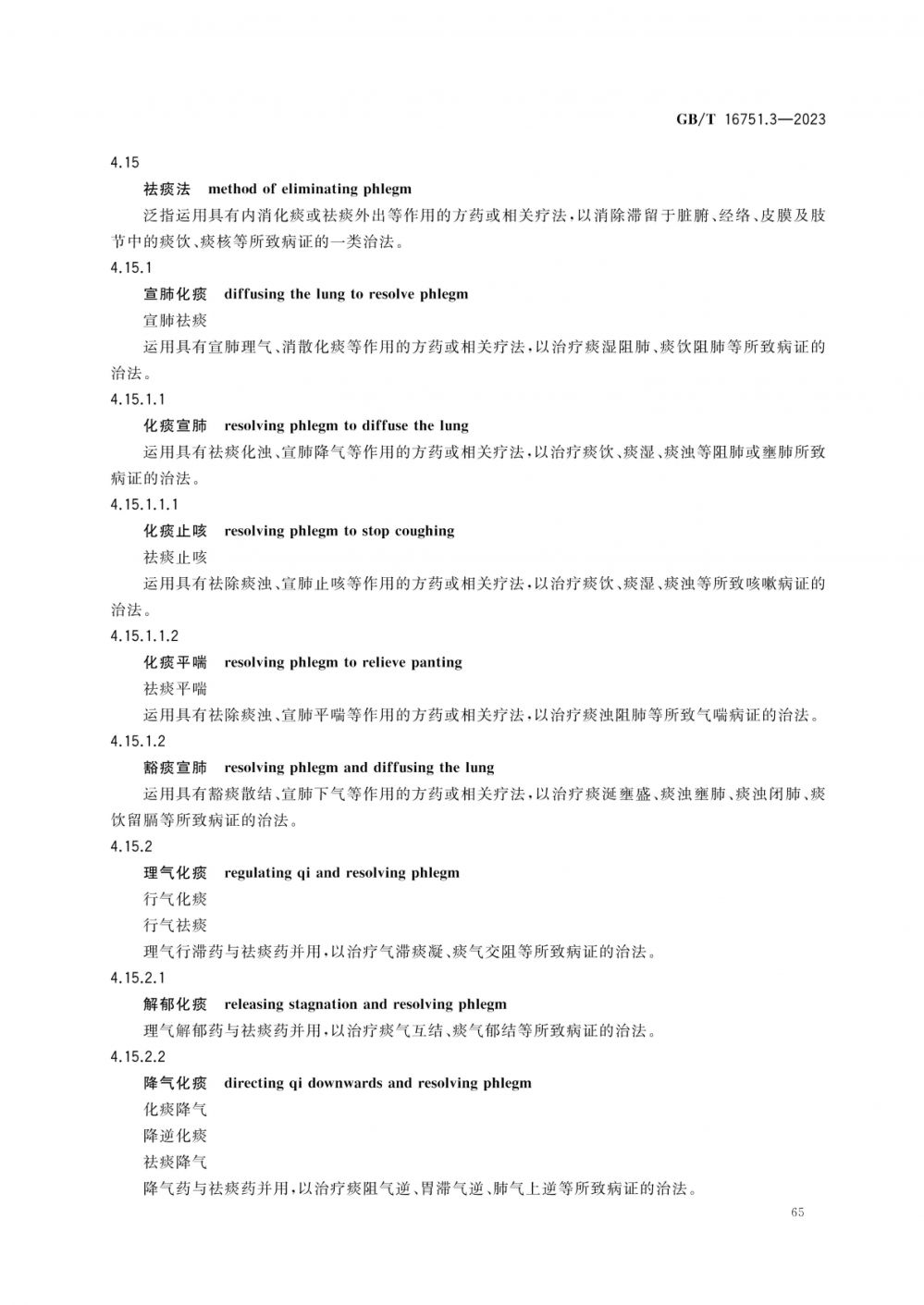 GB/T 16751.3—2023

4.15

祛痰法　method of eliminating phlegm

泛指运用具有内消化痰或祛痰外出等作用的方药或相关疗法，以消除滞留于脏腑、经络、皮膜及肢节中的痰饮、痰核等所致病证的一类治法。

4.15.1

宣肺化痰　diffusing the lung to resolve phlegm

宣肺祛痰

运用具有宣肺理气、消散化痰等作用的方药或相关疗法，以治疗痰湿阻肺、痰饮阻肺等所致病证的治法。

4.15.1.1

化痰宣肺　resolving phlegm to diffuse the lung

运用具有祛痰化浊、宣肺降气等作用的方药或相关疗法，以治疗痰饮、痰湿、痰浊等阻肺或壅肺所致病证的治法。

4.15.1.1.1

化痰止咳　resolving phlegm to stop coughing

祛痰止咳

运用具有祛除痰浊、宣肺止咳等作用的方药或相关疗法，以治疗痰饮、痰湿、痰浊等所致咳嗽病证的治法。

4.15.1.1.2

化痰平喘　resolving phlegm to relieve panting

祛痰平喘

运用具有祛除痰浊、宣肺平喘等作用的方药或相关疗法，以治疗痰浊阻肺等所致气喘病证的治法。

4.15.1.2

豁痰宣肺　resolving phlegm and diffusing the lung

运用具有豁痰散结、宣肺下气等作用的方药或相关疗法，以治疗痰涎壅盛、痰浊壅肺、痰浊闭肺、痰饮留膈等所致病证的治法。

4.15.2

理气化痰　regulating qi and resolving phlegm

行气化痰

行气祛痰

理气行滞药与祛痰药并用，以治疗气滞痰凝、痰气交阻等所致病证的治法。

4.15.2.1

解郁化痰　releasing stagnation and resolving phlegm

理气解郁药与祛痰药并用，以治疗痰气互结、痰气郁结等所致病证的治法。

4.15.2.2

降气化痰　directing qi downwards and resolving phlegm

化痰降气

降逆化痰

祛痰降气

降气药与祛痰药并用，以治疗痰阻气逆、胃滞气逆、肺气上逆等所致病证的治法。

65